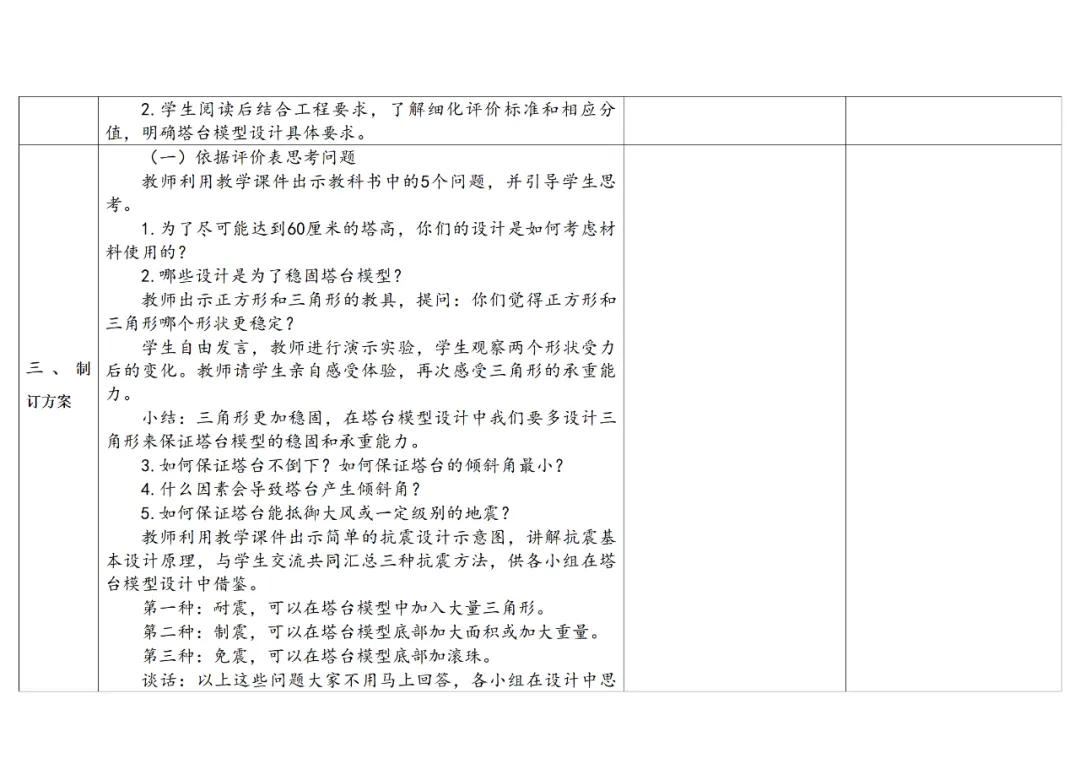 |  | 2.学生阅读后结合工程要求，了解细化评价标准和相应分值，明确塔台模型设计具体要求。 |  |  |
|---|---|---|---|
| 三、制订方案 | （一）依据评价表思考问题<br>教师利用教学课件出示教科书中的5个问题，并引导学生思考。<br>1.为了尽可能达到60厘米的塔高，你们的设计是如何考虑材料使用的？<br>2.哪些设计是为了稳固塔台模型？<br>教师出示正方形和三角形的教具，提问：你们觉得正方形和三角形哪个形状更稳定？<br>学生自由发言，教师进行演示实验，学生观察两个形状受力后的变化。教师请学生亲自感受体验，再次感受三角形的承重能力。<br>小结：三角形更加稳固，在塔台模型设计中我们要多设计三角形来保证塔台模型的稳固和承重能力。<br>3.如何保证塔台不倒下？如何保证塔台的倾斜角最小？<br>4.什么因素会导致塔台产生倾斜角？<br>5.如何保证塔台能抵御大风或一定级别的地震？<br>教师利用教学课件出示简单的抗震设计示意图，讲解抗震基本设计原理，与学生交流共同汇总三种抗震方法，供各小组在塔台模型设计中借鉴。<br>第一种：耐震，可以在塔台模型中加入大量三角形。<br>第二种：制震，可以在塔台模型底部加大面积或加大重量。<br>第三种：免震，可以在塔台模型底部加滚珠。<br>谈话：以上这些问题大家不用马上回答，各小组在设计中思 |  |  |